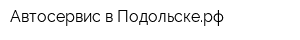 Автосервис в Подольске.рф